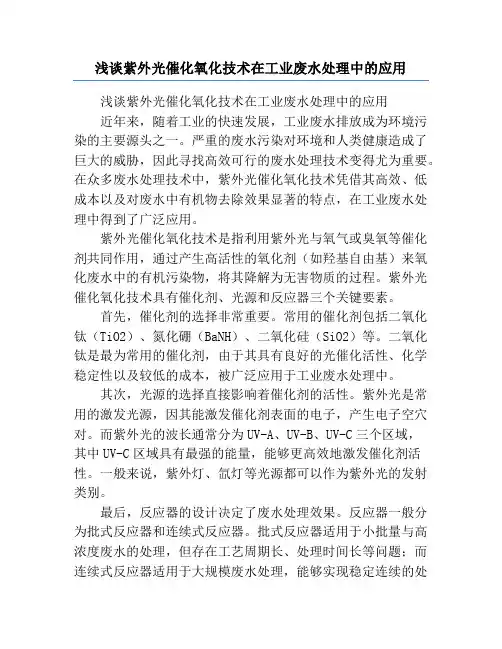 浅谈紫外光催化氧化技术在工业废水处理中的应用

浅谈紫外光催化氧化技术在工业废水处理中的应用

近年来，随着工业的快速发展，工业废水排放成为环境污染的主要源头之一。严重的废水污染对环境和人类健康造成了巨大的威胁，因此寻找高效可行的废水处理技术变得尤为重要。在众多废水处理技术中，紫外光催化氧化技术凭借其高效、低成本以及对废水中有机物去除效果显著的特点，在工业废水处理中得到了广泛应用。

紫外光催化氧化技术是指利用紫外光与氧气或臭氧等催化剂共同作用，通过产生高活性的氧化剂（如羟基自由基）来氧化废水中的有机污染物，将其降解为无害物质的过程。紫外光催化氧化技术具有催化剂、光源和反应器三个关键要素。

首先，催化剂的选择非常重要。常用的催化剂包括二氧化钛（TiO2）、氮化硼（BaNH）、二氧化硅（SiO2）等。二氧化钛是最为常用的催化剂，由于其具有良好的光催化活性、化学稳定性以及较低的成本，被广泛应用于工业废水处理中。

其次，光源的选择直接影响着催化剂的活性。紫外光是常用的激发光源，因其能激发催化剂表面的电子，产生电子空穴对。而紫外光的波长通常分为UV-A、UV-B、UV-C三个区域，其中UV-C区域具有最强的能量，能够更高效地激发催化剂活性。一般来说，紫外灯、氙灯等光源都可以作为紫外光的发射类别。

最后，反应器的设计决定了废水处理效果。反应器一般分为批式反应器和连续式反应器。批式反应器适用于小批量与高浓度废水的处理，但存在工艺周期长、处理时间长等问题；而连续式反应器适用于大规模废水处理，能够实现稳定连续的处